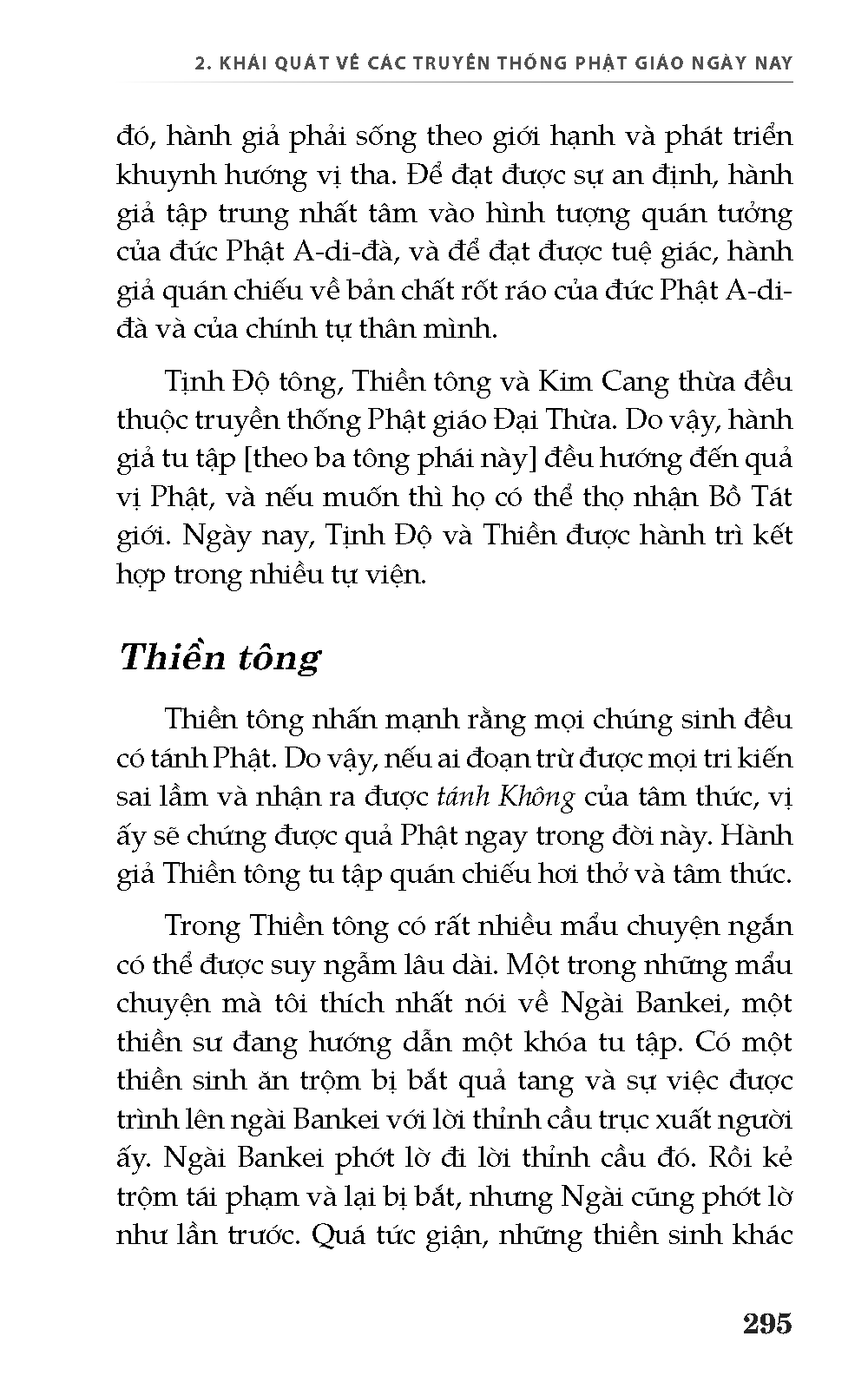 2. KHÁI QUÁT VỀ CÁC TRUYỀN THỐNG PHẬT GIÁO NGÀY NAY

đó, hành giả phải sống theo giới hạnh và phát triển khuynh hướng vị tha. Để đạt được sự an định, hành giả tập trung nhất tâm vào hình tượng quán tưởng của đức Phật A-di-đà, và để đạt được tuệ giác, hành giả quán chiếu về bản chất rốt ráo của đức Phật A-di-đà và của chính tự thân mình.

Tịnh Độ tông, Thiền tông và Kim Cang thừa đều thuộc truyền thống Phật giáo Đại Thừa. Do vậy, hành giả tu tập [theo ba tông phái này] đều hướng đến quả vị Phật, và nếu muốn thì họ có thể thọ nhận Bồ Tát giới. Ngày nay, Tịnh Độ và Thiền được hành trì kết hợp trong nhiều tự viện.

Thiền tông

Thiền tông nhấn mạnh rằng mọi chúng sinh đều có tánh Phật. Do vậy, nếu ai đoạn trừ được mọi tri kiến sai lầm và nhận ra được tánh Không của tâm thức, vị ấy sẽ chứng được quả Phật ngay trong đời này. Hành giả Thiền tông tu tập quán chiếu hơi thở và tâm thức.

Trong Thiền tông có rất nhiều mẩu chuyện ngắn có thể được suy ngẫm lâu dài. Một trong những mẩu chuyện mà tôi thích nhất nói về Ngài Bankei, một thiền sư đang hướng dẫn một khóa tu tập. Có một thiền sinh ăn trộm bị bắt quả tang và sự việc được trình lên ngài Bankei với lời thỉnh cầu trục xuất người ấy. Ngài Bankei phớt lờ đi lời thỉnh cầu đó. Rồi kẻ trộm tái phạm và lại bị bắt, nhưng Ngài cũng phớt lờ như lần trước. Quá tức giận, những thiền sinh khác

295